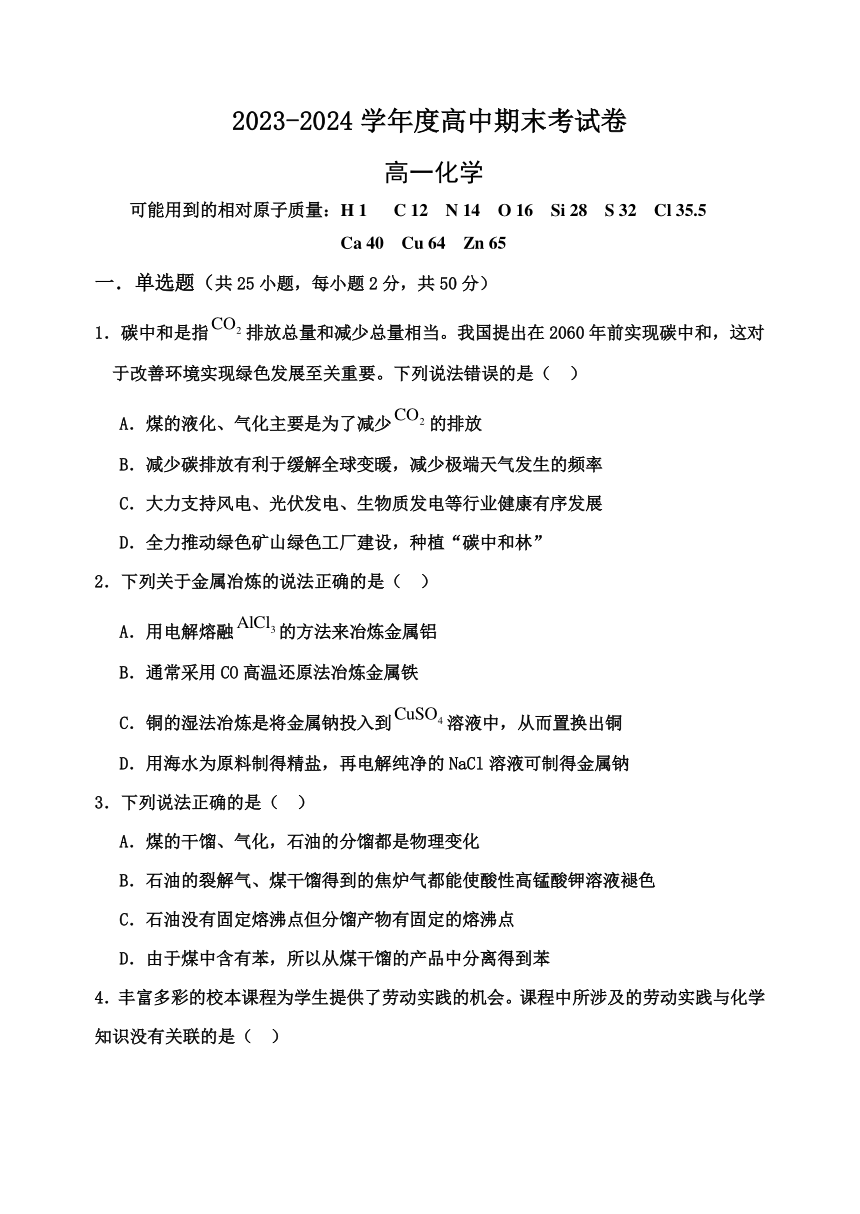 2023-2024 学年度高中期末考试卷

高一化学

可能用到的相对原子质量：H 1 C 12 N 14 O 16 Si 28 S 32 Cl 35.5 Ca 40 Cu 64 Zn 65

一．单选题（共 25 小题，每小题 2 分，共 50 分）

1．碳中和是指$CO_2$排放总量和减少总量相当。我国提出在 2060 年前实现碳中和，这对于改善环境实现绿色发展至关重要。下列说法错误的是（ ）

A．煤的液化、气化主要是为了减少$CO_2$的排放

B．减少碳排放有利于缓解全球变暖，减少极端天气发生的频率

C．大力支持风电、光伏发电、生物质发电等行业健康有序发展

D．全力推动绿色矿山绿色工厂建设，种植“碳中和林”

2．下列关于金属冶炼的说法正确的是（ ）

A．用电解熔融$AlCl_3$的方法来冶炼金属铝

B．通常采用 CO 高温还原法冶炼金属铁

C．铜的湿法冶炼是将金属钠投入到$CuSO_4$溶液中，从而置换出铜

D．用海水为原料制得精盐，再电解纯净的 NaCl 溶液可制得金属钠

3．下列说法正确的是（ ）

A．煤的干馏、气化，石油的分馏都是物理变化

B．石油的裂解气、煤干馏得到的焦炉气都能使酸性高锰酸钾溶液褪色

C．石油没有固定熔沸点但分馏产物有固定的熔沸点

D．由于煤中含有苯，所以从煤干馏的产品中分离得到苯

4．丰富多彩的校本课程为学生提供了劳动实践的机会。课程中所涉及的劳动实践与化学知识没有关联的是（ ）